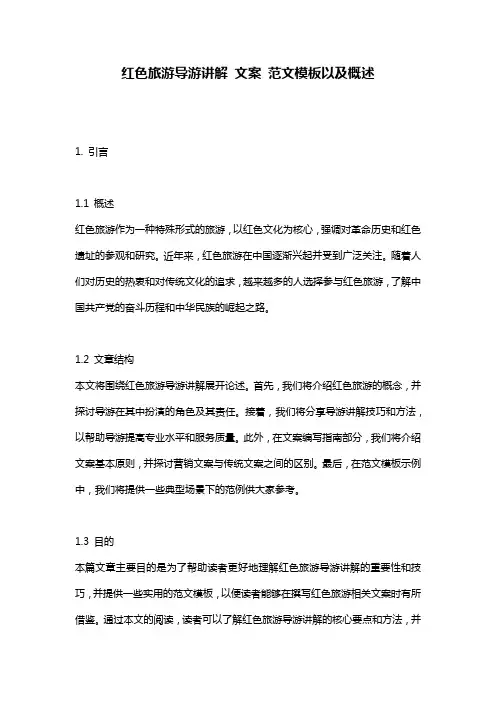 红色旅游导游讲解 文案 范文模板以及概述

1. 引言

1.1 概述
红色旅游作为一种特殊形式的旅游，以红色文化为核心，强调对革命历史和红色遗址的参观和研究。近年来，红色旅游在中国逐渐兴起并受到广泛关注。随着人们对历史的热衷和对传统文化的追求，越来越多的人选择参与红色旅游，了解中国共产党的奋斗历程和中华民族的崛起之路。

1.2 文章结构
本文将围绕红色旅游导游讲解展开论述。首先，我们将介绍红色旅游的概念，并探讨导游在其中扮演的角色及其责任。接着，我们将分享导游讲解技巧和方法，以帮助导游提高专业水平和服务质量。此外，在文案编写指南部分，我们将介绍文案基本原则，并探讨营销文案与传统文案之间的区别。最后，在范文模板示例中，我们将提供一些典型场景下的范例供大家参考。

1.3 目的
本篇文章主要目的是为了帮助读者更好地理解红色旅游导游讲解的重要性和技巧，并提供一些实用的范文模板，以便读者能够在撰写红色旅游相关文案时有所借鉴。通过本文的阅读，读者可以了解红色旅游导游讲解的核心要点和方法，并